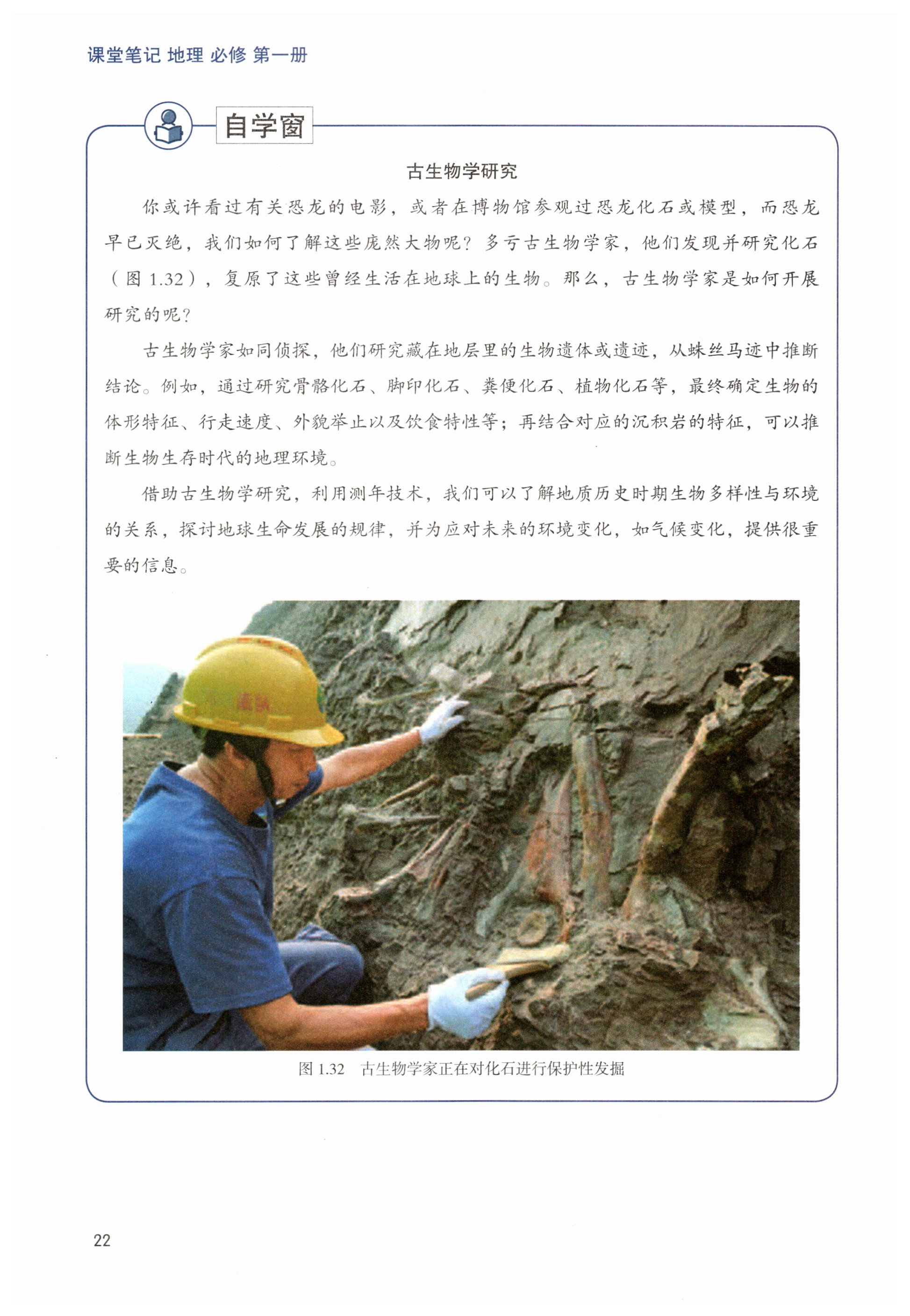 课堂笔记 地理 必修 第一册

自学窗

古生物学研究

你或许看过有关恐龙的电影，或者在博物馆参观过恐龙化石或模型，而恐龙早已灭绝，我们如何了解这些庞然大物呢？多亏古生物学家，他们发现并研究化石（图 1.32），复原了这些曾经生活在地球上的生物。那么，古生物学家是如何开展研究的呢？

古生物学家如同侦探，他们研究藏在地层里的生物遗体或遗迹，从蛛丝马迹中推断结论。例如，通过研究骨骼化石、脚印化石、粪便化石、植物化石等，最终确定生物的体形特征、行走速度、外貌举止以及饮食特性等；再结合对应的沉积岩的特征，可以推断生物生存时代的地理环境。

借助古生物学研究，利用测年技术，我们可以了解地质历史时期生物多样性与环境的关系，探讨地球生命发展的规律，并为应对未来的环境变化，如气候变化，提供很重要的信息。

图 1.32 古生物学家正在对化石进行保护性发掘

22